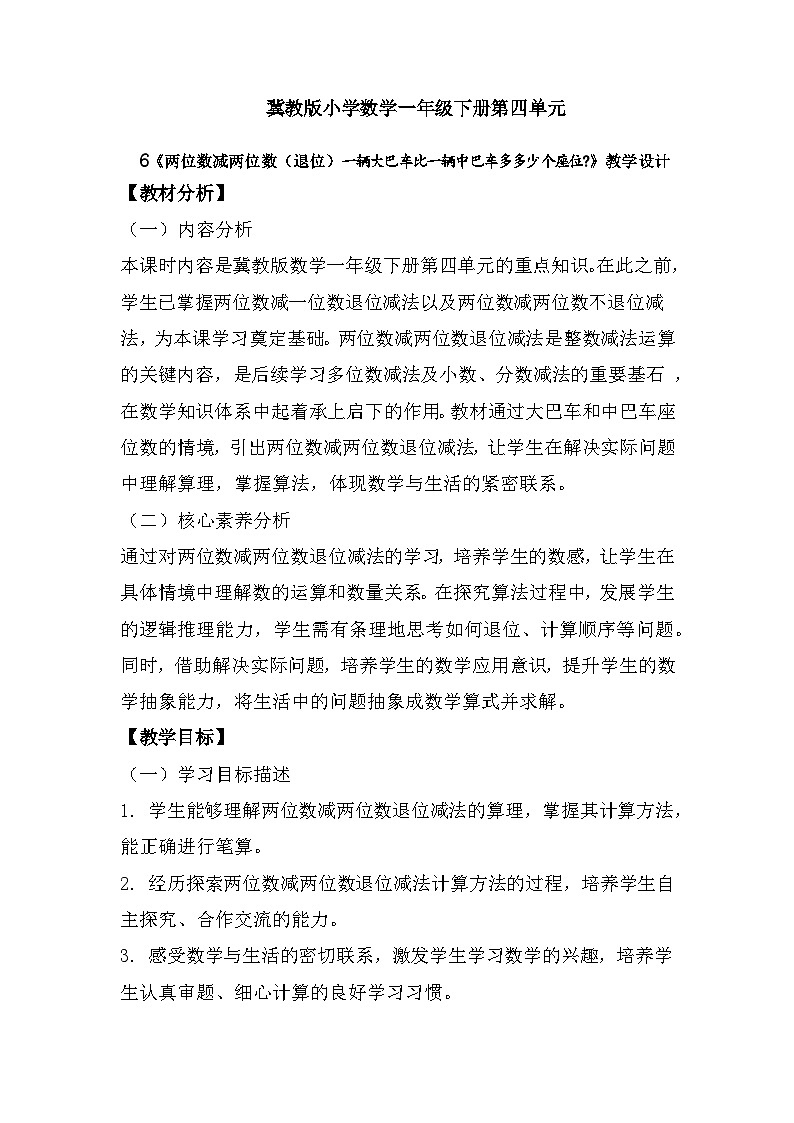 冀教版小学数学一年级下册第四单元

6《两位数减两位数（退位）一辆大巴车比一辆中巴车多多少个座位?》教学设计

【教材分析】

（一）内容分析

本课时内容是冀教版数学一年级下册第四单元的重点知识。在此之前，学生已掌握两位数减一位数退位减法以及两位数减两位数不退位减法，为本课学习奠定基础。两位数减两位数退位减法是整数减法运算的关键内容，是后续学习多位数减法及小数、分数减法的重要基石，在数学知识体系中起着承上启下的作用。教材通过大巴车和中巴车座位数的情境，引出两位数减两位数退位减法，让学生在解决实际问题中理解算理，掌握算法，体现数学与生活的紧密联系。

（二）核心素养分析

通过对两位数减两位数退位减法的学习，培养学生的数感，让学生在具体情境中理解数的运算和数量关系。在探究算法过程中，发展学生的逻辑推理能力，学生需有条理地思考如何退位、计算顺序等问题。同时，借助解决实际问题，培养学生的数学应用意识，提升学生的数学抽象能力，将生活中的问题抽象成数学算式并求解。

【教学目标】

（一）学习目标描述

1. 学生能够理解两位数减两位数退位减法的算理，掌握其计算方法，能正确进行笔算。

2. 经历探索两位数减两位数退位减法计算方法的过程，培养学生自主探究、合作交流的能力。

3. 感受数学与生活的密切联系，激发学生学习数学的兴趣，培养学生认真审题、细心计算的良好学习习惯。